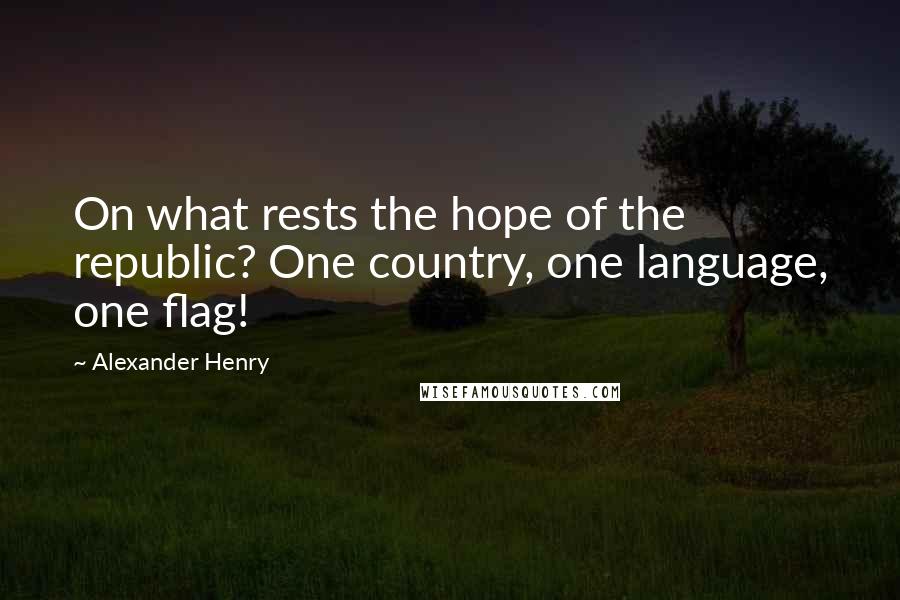 On what rests the hope of the republic? One country, one language, one flag!

~ Alexander Henry

WISEFAMOUSQUOTES.COM